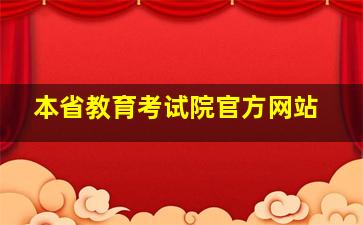 本省教育考试院官方网站